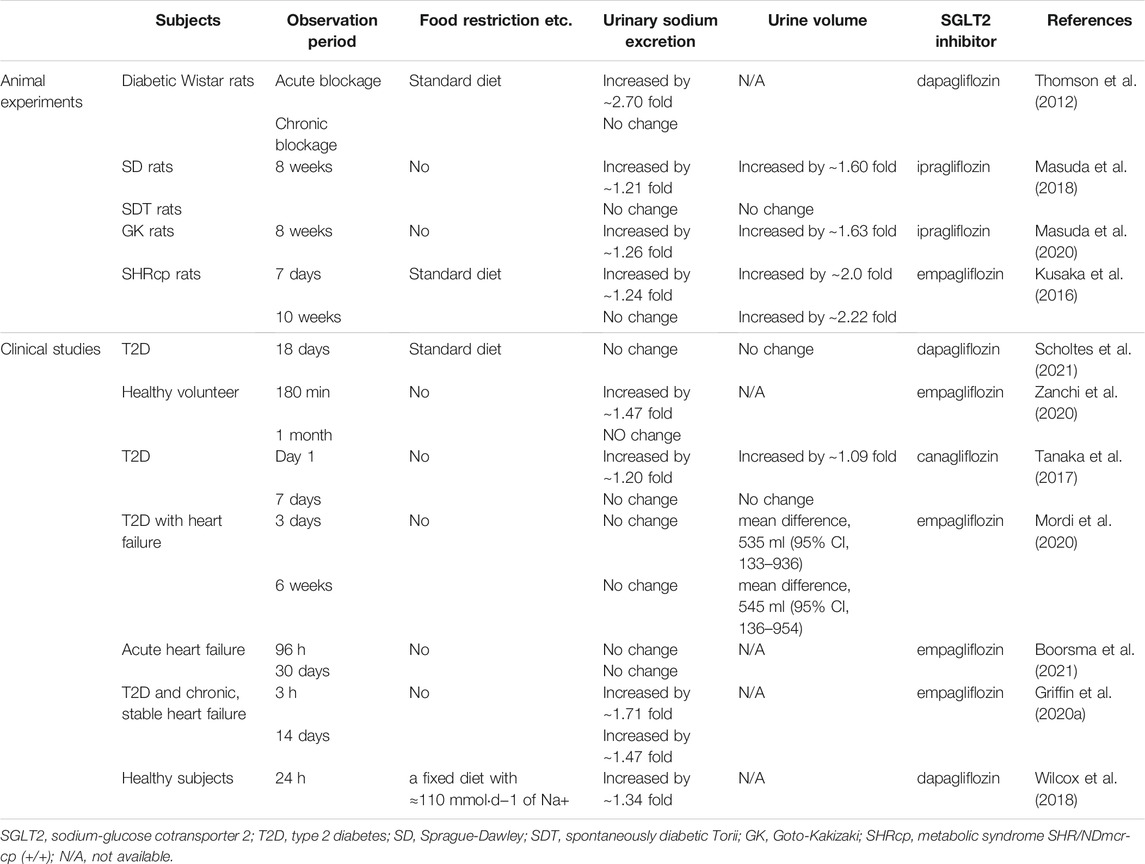 |  | Subjects | Observation period | Food restriction etc. | Urinary sodium excretion | Urine volume | SGLT2 inhibitor | References |
|---|---|---|---|---|---|---|---|
| Animal experiments | Diabetic Wistar rats | Acute blockage | Standard diet | Increased by ~2.70 fold | N/A | dapagliflozin | Thomson et al. (2012) |
|  |  | Chronic blockage |  | No change |  |  |  |
|  | SD rats | 8 weeks | No | Increased by ~1.21 fold | Increased by ~1.60 fold | ipragliflozin | Masuda et al. (2018) |
|  | SDT rats |  |  | No change | No change |  |  |
|  | GK rats | 8 weeks | No | Increased by ~1.26 fold | Increased by ~1.63 fold | ipragliflozin | Masuda et al. (2020) |
|  | SHRcp rats | 7 days | Standard diet | Increased by ~1.24 fold | Increased by ~2.0 fold | empagliflozin | Kusaka et al. (2016) |
|  |  | 10 weeks |  | No change | Increased by ~2.22 fold |  |  |
| Clinical studies | T2D | 18 days | Standard diet | No change | No change | dapagliflozin | Scholtes et al. (2021) |
|  | Healthy volunteer | 180 min | No | Increased by ~1.47 fold | N/A | empagliflozin | Zanchi et al. (2020) |
|  |  | 1 month |  | NO change |  |  |  |
|  | T2D | Day 1 | No | Increased by ~1.20 fold | Increased by ~1.09 fold | canagliflozin | Tanaka et al. (2017) |
|  |  | 7 days |  | No change | No change |  |  |
|  | T2D with heart failure | 3 days | No | No change | mean difference, 535 ml (95% CI, 133–936) | empagliflozin | Mordi et al. (2020) |
|  |  | 6 weeks |  | No change | mean difference, 545 ml (95% CI, 136–954) |  |  |
|  | Acute heart failure | 96 h | No | No change | N/A | empagliflozin | Boorsma et al. (2021) |
|  |  | 30 days |  | No change |  |  |  |
|  | T2D and chronic, stable heart failure | 3 h | No | Increased by ~1.71 fold | N/A | empagliflozin | Griffin et al. (2020a) |
|  |  | 14 days |  | Increased by ~1.47 fold |  |  |  |
|  | Healthy subjects | 24 h | a fixed diet with ≈110 mmol·d−1 of Na+ | Increased by ~1.34 fold | N/A | dapagliflozin | Wilcox et al. (2018) |

SGLT2, sodium-glucose cotransporter 2; T2D, type 2 diabetes; SD, Sprague-Dawley; SDT, spontaneously diabetic Torii; GK, Goto-Kakizaki; SHRcp, metabolic syndrome SHR/NDmcr-cp (+/+); N/A, not available.